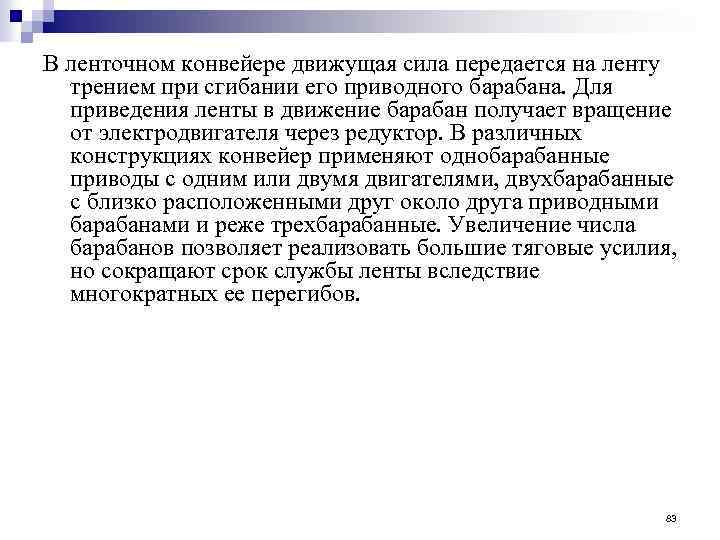 В ленточном конвейере движущая сила передается на ленту трением при сгибании его приводного барабана. Для приведения ленты в движение барабан получает вращение от электродвигателя через редуктор. В различных конструкциях конвейер применяют однобарабанные приводы с одним или двумя двигателями, двухбарабанные с близко расположенными друг около друга приводными барабанами и реже трехбарабанные. Увеличение числа барабанов позволяет реализовать большие тяговые усилия, но сокращают срок службы ленты вследствие многократных ее перегибов.

83